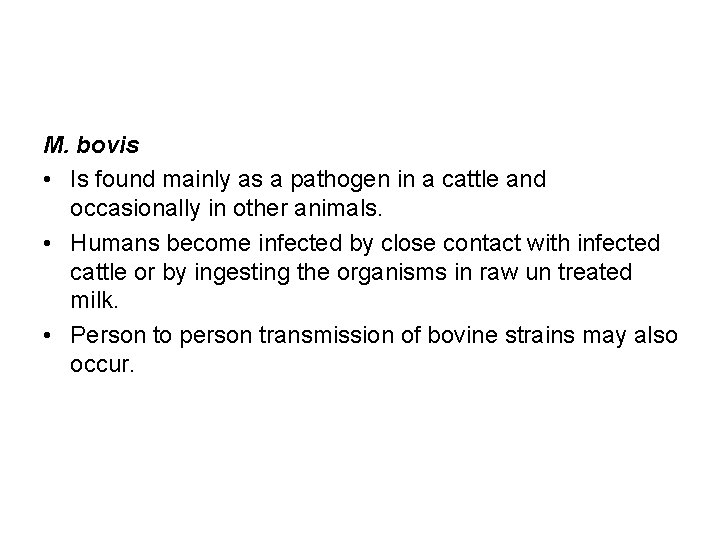 M. bovis

• Is found mainly as a pathogen in a cattle and occasionally in other animals.
• Humans become infected by close contact with infected cattle or by ingesting the organisms in raw un treated milk.
• Person to person transmission of bovine strains may also occur.